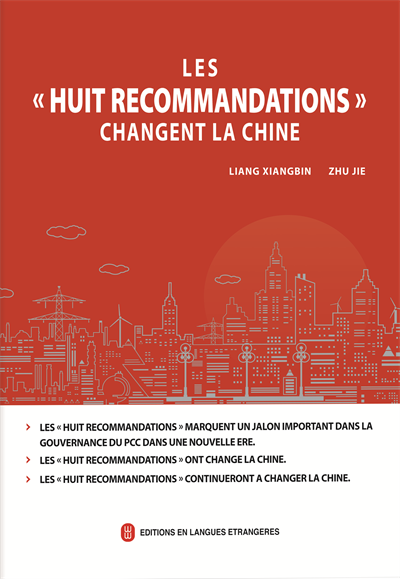 LES
« HUIT RECOMMANDATIONS »
CHANGENT LA CHINE

LIANG XIANGBIN ZHU JIE

> LES « HUIT RECOMMANDATIONS » MARQUENT UN JALON IMPORTANT DANS LA GOUVERNANCE DU PCC DANS UNE NOUVELLE ERE.

> LES « HUIT RECOMMANDATIONS » ONT CHANGE LA CHINE.

> LES « HUIT RECOMMANDATIONS » CONTINUERONT A CHANGER LA CHINE.

EDITIONS EN LANGUES ETRANGERES